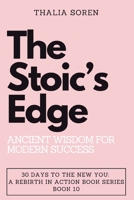 THALIA SOREN

The Stoic's Edge

ANCIENT WISDOM FOR MODERN SUCCESS

30 DAYS TO THE NEW YOU: A REBIRTH IN ACTION BOOK SERIES BOOK 10